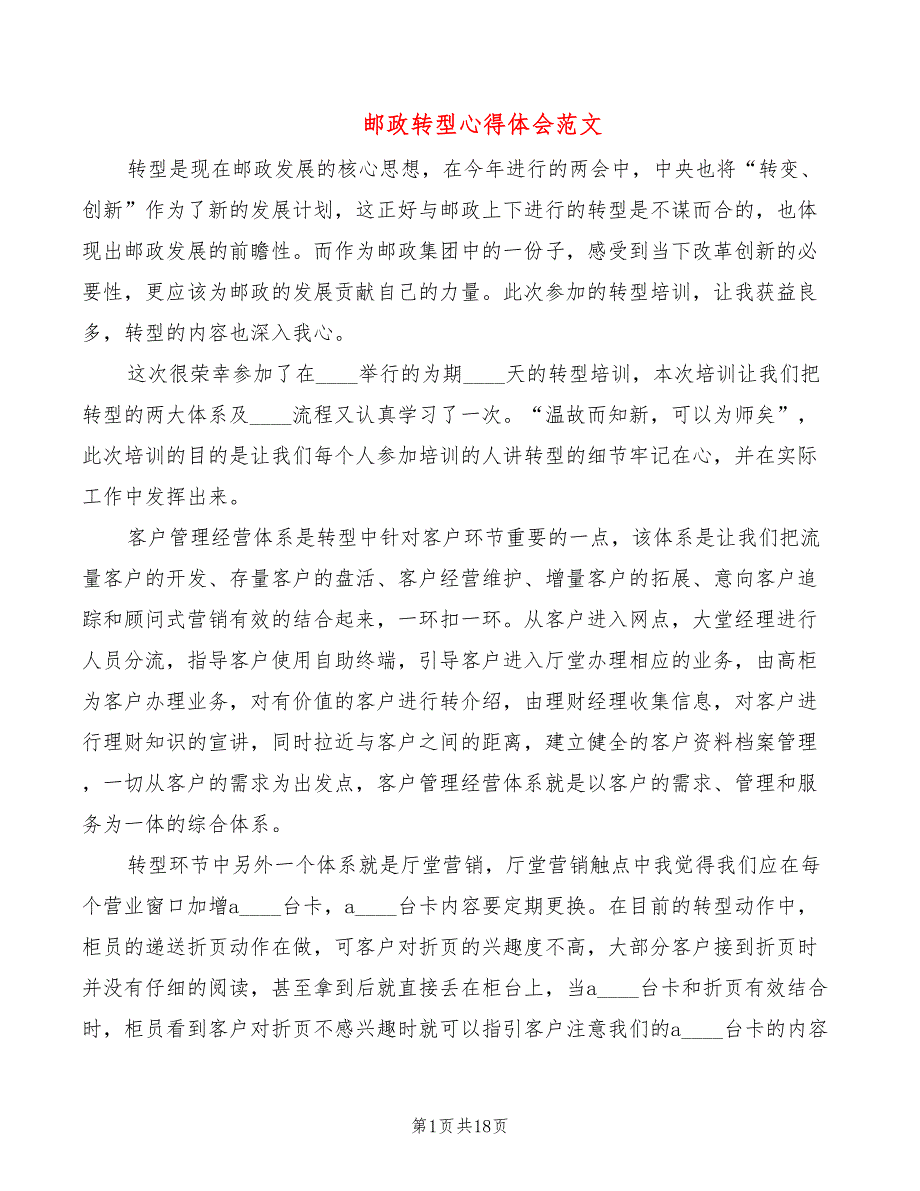 邮政转型心得体会范文

转型是现在邮政发展的核心思想，在今年进行的两会中，中央也将“转变、创新”作为了新的发展计划，这正好与邮政上下进行的转型是不谋而合的，也体现出邮政发展的前瞻性。而作为邮政集团中的一份子，感受到当下改革创新的必要性，更应该为邮政的发展贡献自己的力量。此次参加的转型培训，让我获益良多，转型的内容也深入我心。

这次很荣幸参加了在____举行的为期____天的转型培训，本次培训让我们把转型的两大体系及____流程又认真学习了一次。“温故而知新，可以为师矣”，此次培训的目的是让我们每个人参加培训的人讲转型的细节牢记在心，并在实际工作中发挥出来。

客户管理经营体系是转型中针对客户环节重要的一点，该体系是让我们把流量客户的开发、存量客户的盘活、客户经营维护、增量客户的拓展、意向客户追踪和顾问式营销有效的结合起来，一环扣一环。从客户进入网点，大堂经理进行人员分流，指导客户使用自助终端，引导客户进入厅堂办理相应的业务，由高柜为客户办理业务，对有价值的客户进行转介绍，由理财经理收集信息，对客户进行理财知识的宣讲，同时拉近与客户之间的距离，建立健全的客户资料档案管理，一切从客户的需求为出发点，客户管理经营体系就是以客户的需求、管理和服务为一体的综合体系。

转型环节中另外一个体系就是厅堂营销，厅堂营销触点中我觉得我们应在每个营业窗口加增a____台卡，a____台卡内容要定期更换。在目前的转型动作中，柜员的递送折页动作在做，可客户对折页的兴趣度不高，大部分客户接到折页时并没有仔细的阅读，甚至拿到后就直接丢在柜台上，当a____台卡和折页有效结合时，柜员看到客户对折页不感兴趣时就可以指引客户注意我们的a____台卡的内容

第1页共18页